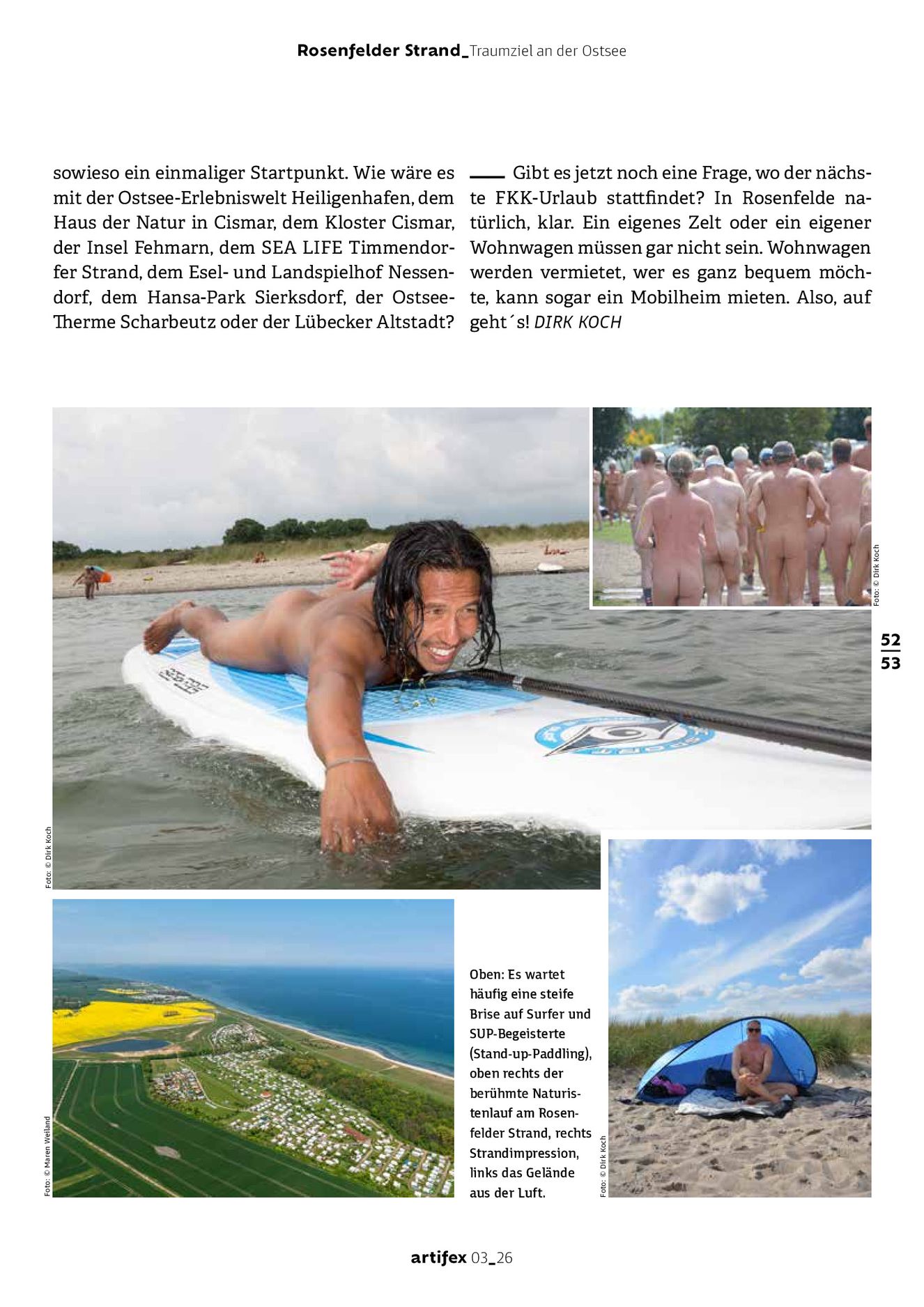 Rosenfelder Strand_Traumziel an der Ostsee

sowieso ein einmaliger Startpunkt. Wie wäre es mit der Ostsee-Erlebniswelt Heiligenhafen, dem Haus der Natur in Cismar, dem Kloster Cismar, der Insel Fehmarn, dem SEA LIFE Timmendorfer Strand, dem Esel- und Landspielhof Nessendorf, dem Hansa-Park Sierksdorf, der Ostsee-Therme Scharbeutz oder der Lübecker Altstadt?

Gibt es jetzt noch eine Frage, wo der nächste FKK-Urlaub stattfindet? In Rosenfelde natürlich, klar. Ein eigenes Zelt oder ein eigener Wohnwagen müssen gar nicht sein. Wohnwagen werden vermietet, wer es ganz bequem möchte, kann sogar ein Mobilheim mieten. Also, auf geht´s! DIRK KOCH

Foto: © Dirk Koch

Foto: © Dirk Koch

52
53

Foto: © Maren Weiland

Oben: Es wartet häufig eine steife Brise auf Surfer und SUP-Begeisterte (Stand-up-Paddling), oben rechts der berühmte Naturistenlauf am Rosenfelder Strand, rechts Strandimpression, links das Gelände aus der Luft.

Foto: © Dirk Koch

artifex 03_26